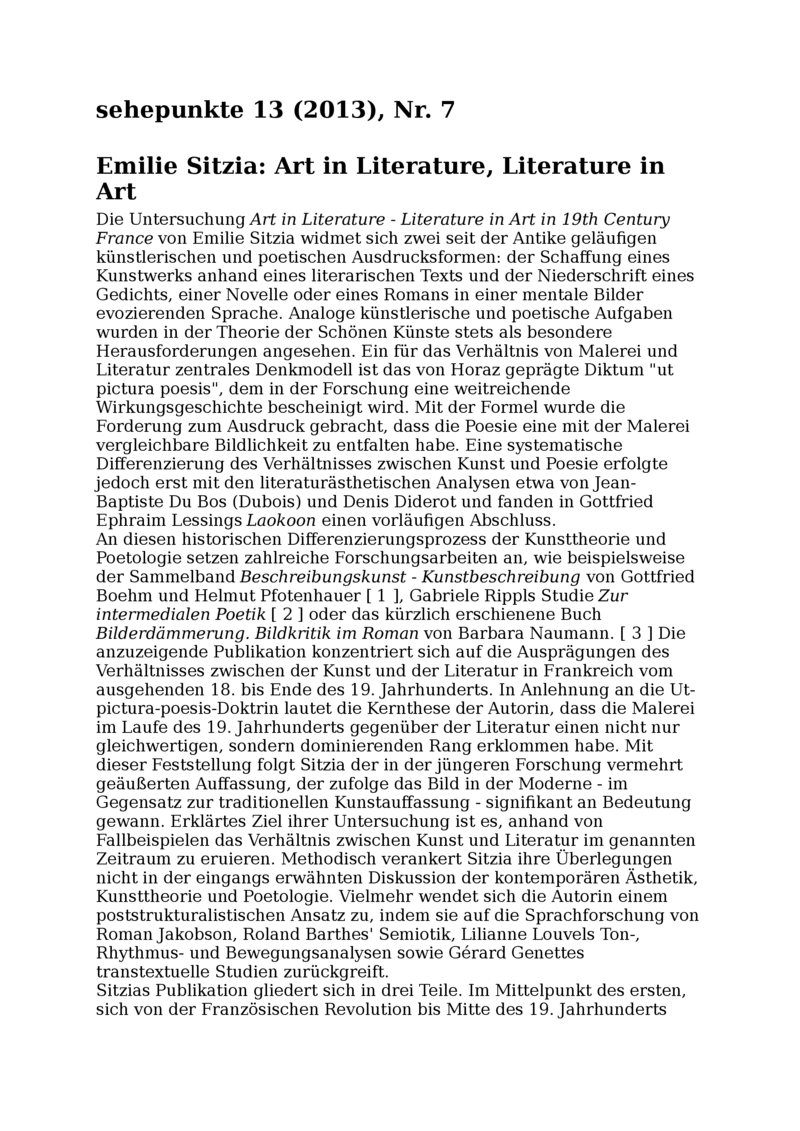 sehepunkte 13 (2013), Nr. 7

Emilie Sitzia: Art in Literature, Literature in Art

Die Untersuchung Art in Literature - Literature in Art in 19th Century France von Emilie Sitzia widmet sich zwei seit der Antike geläufigen künstlerischen und poetischen Ausdrucksformen: der Schaffung eines Kunstwerks anhand eines literarischen Texts und der Niederschrift eines Gedichts, einer Novelle oder eines Romans in einer mentale Bilder evozierenden Sprache. Analoge künstlerische und poetische Aufgaben wurden in der Theorie der Schönen Künste stets als besondere Herausforderungen angesehen. Ein für das Verhältnis von Malerei und Literatur zentrales Denkmodell ist das von Horaz geprägte Diktum "ut pictura poesis", dem in der Forschung eine weitreichende Wirkungsgeschichte bescheinigt wird. Mit der Formel wurde die Forderung zum Ausdruck gebracht, dass die Poesie eine mit der Malerei vergleichbare Bildlichkeit zu entfalten habe. Eine systematische Differenzierung des Verhältnisses zwischen Kunst und Poesie erfolgte jedoch erst mit den literaturästhetischen Analysen etwa von Jean-Baptiste Du Bos (Dubois) und Denis Diderot und fanden in Gottfried Ephraim Lessings Laokoon einen vorläufigen Abschluss.
An diesen historischen Differenzierungsprozess der Kunsttheorie und Poetologie setzen zahlreiche Forschungsarbeiten an, wie beispielsweise der Sammelband Beschreibungskunst - Kunstbeschreibung von Gottfried Boehm und Helmut Pfotenhauer [ 1 ], Gabriele Rippls Studie Zur intermedialen Poetik [ 2 ] oder das kürzlich erschienene Buch Bilderdämmerung. Bildkritik im Roman von Barbara Naumann. [ 3 ] Die anzuzeigende Publikation konzentriert sich auf die Ausprägungen des Verhältnisses zwischen der Kunst und der Literatur in Frankreich vom ausgehenden 18. bis Ende des 19. Jahrhunderts. In Anlehnung an die Ut-pictura-poesis-Doktrin lautet die Kernthese der Autorin, dass die Malerei im Laufe des 19. Jahrhunderts gegenüber der Literatur einen nicht nur gleichwertigen, sondern dominierenden Rang erklommen habe. Mit dieser Feststellung folgt Sitzia der in der jüngeren Forschung vermehrt geäußerten Auffassung, der zufolge das Bild in der Moderne - im Gegensatz zur traditionellen Kunstauffassung - signifikant an Bedeutung gewann. Erklärtes Ziel ihrer Untersuchung ist es, anhand von Fallbeispielen das Verhältnis zwischen Kunst und Literatur im genannten Zeitraum zu eruieren. Methodisch verankert Sitzia ihre Überlegungen nicht in der eingangs erwähnten Diskussion der kontemporären Ästhetik, Kunsttheorie und Poetologie. Vielmehr wendet sich die Autorin einem poststrukturalistischen Ansatz zu, indem sie auf die Sprachforschung von Roman Jakobson, Roland Barthes' Semiotik, Lilianne Louvels Ton-, Rhythmus- und Bewegungsanalysen sowie Gérard Genettes transtextuelle Studien zurückgreift.
Sitzias Publikation gliedert sich in drei Teile. Im Mittelpunkt des ersten, sich von der Französischen Revolution bis Mitte des 19. Jahrhunderts